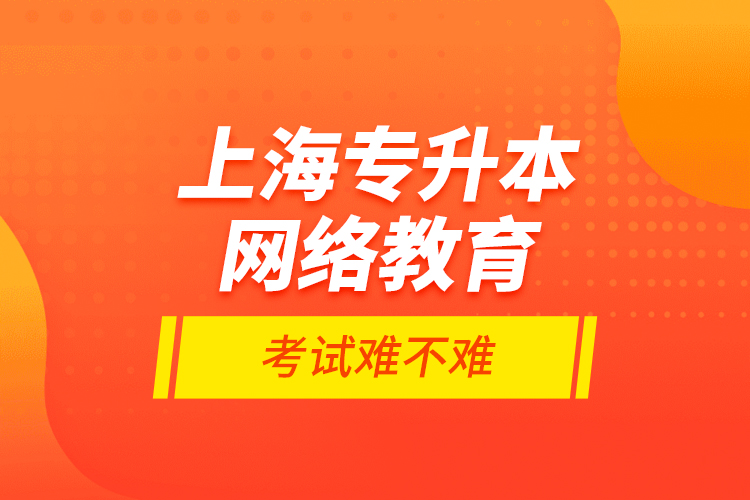 上海专升本
网络教育

考试难不难